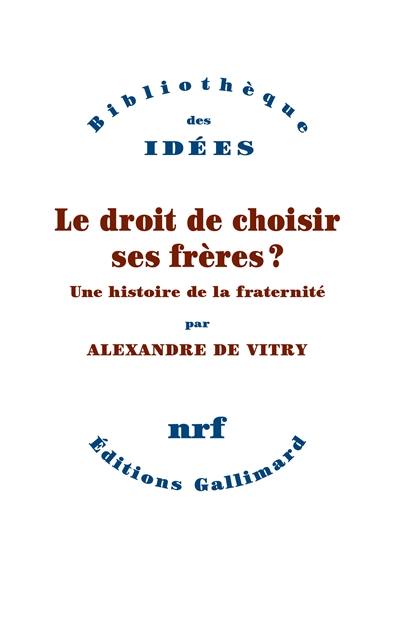 Bibliothèque
des
IDÉES

Le droit de choisir ses frères ?
Une histoire de la fraternité
par
ALEXANDRE DE VITRY

nrf
Éditions Gallimard